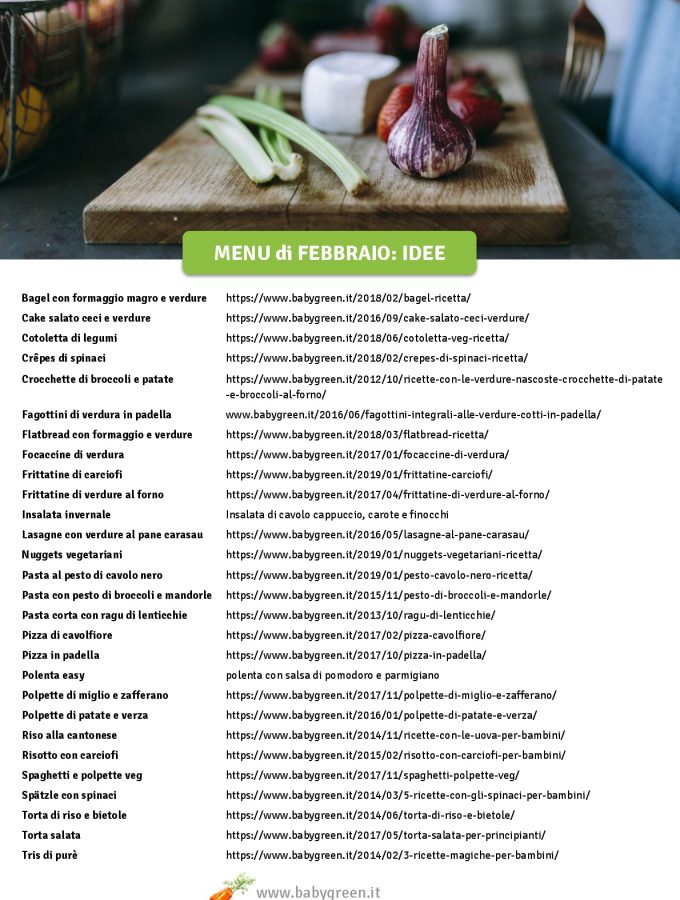 MENU di FEBBRAIO: IDEE

| | |
|---|---|
| Bagel con formaggio magro e verdure | https://www.babygreen.it/2018/02/bagel-ricetta/ |
| Cake salato ceci e verdure | https://www.babygreen.it/2016/09/cake-salato-ceci-verdure/ |
| Cotoletta di legumi | https://www.babygreen.it/2018/06/cotoletta-veg-ricetta/ |
| Crêpes di spinaci | https://www.babygreen.it/2018/02/crepes-di-spinaci-ricetta/ |
| Crocchette di broccoli e patate | https://www.babygreen.it/2012/10/ricette-con-le-verdure-nascoste-crocchette-di-patate-e-broccoli-al-forno/ |
| Fagottini di verdura in padella | www.babygreen.it/2016/06/fagottini-integrali-alle-verdure-cotti-in-padella/ |
| Flatbread con formaggio e verdure | https://www.babygreen.it/2018/03/flatbread-ricetta/ |
| Focaccine di verdura | https://www.babygreen.it/2017/01/focaccine-di-verdura/ |
| Frittatine di carciofi | https://www.babygreen.it/2019/01/frittatine-carciofi/ |
| Frittatine di verdure al forno | https://www.babygreen.it/2017/04/frittatine-di-verdure-al-forno/ |
| Insalata invernale | Insalata di cavolo cappuccio, carote e finocchi |
| Lasagne con verdure al pane carasau | https://www.babygreen.it/2016/05/lasagne-al-pane-carasau/ |
| Nuggets vegetariani | https://www.babygreen.it/2019/01/nuggets-vegetariani-ricetta/ |
| Pasta al pesto di cavolo nero | https://www.babygreen.it/2019/01/pesto-cavolo-nero-ricetta/ |
| Pasta con pesto di broccoli e mandorle | https://www.babygreen.it/2015/11/pesto-di-broccoli-e-mandorle/ |
| Pasta corta con ragu di lenticchie | https://www.babygreen.it/2013/10/ragu-di-lenticchie/ |
| Pizza di cavolfiore | https://www.babygreen.it/2017/02/pizza-cavolfiore/ |
| Pizza in padella | https://www.babygreen.it/2017/10/pizza-in-padella/ |
| Polenta easy | polenta con salsa di pomodoro e parmigiano |
| Polpette di miglio e zafferano | https://www.babygreen.it/2017/11/polpette-di-miglio-e-zafferano/ |
| Polpette di patate e verza | https://www.babygreen.it/2016/01/polpette-di-patate-e-verza/ |
| Riso alla cantonese | https://www.babygreen.it/2014/11/ricette-con-le-uova-per-bambini/ |
| Risotto con carciofi | https://www.babygreen.it/2015/02/risotto-con-carciofi-per-bambini/ |
| Spaghetti e polpette veg | https://www.babygreen.it/2017/11/spaghetti-polpette-veg/ |
| Spätzle con spinaci | https://www.babygreen.it/2014/03/5-ricette-con-gli-spinaci-per-bambini/ |
| Torta di riso e bietole | https://www.babygreen.it/2014/06/torta-di-riso-e-bietole/ |
| Torta salata | https://www.babygreen.it/2017/05/torta-salata-per-principianti/ |
| Tris di purè | https://www.babygreen.it/2014/02/3-ricette-magiche-per-bambini/ |

www.babygreen.it